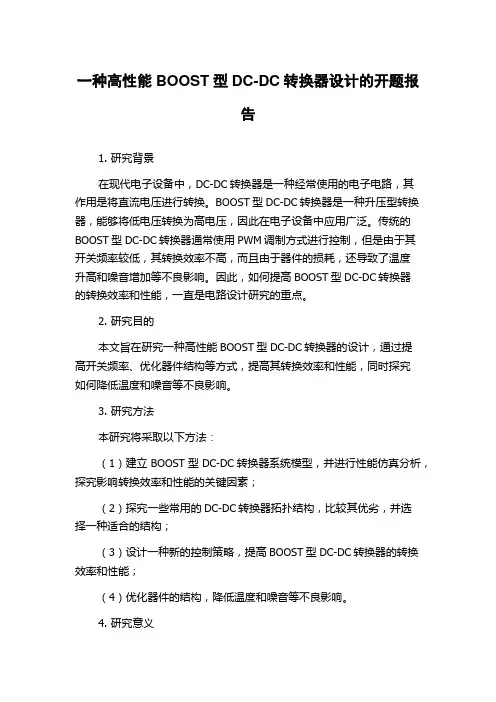 一种高性能 BOOST 型 DC-DC 转换器设计的开题报告

1. 研究背景

在现代电子设备中，DC-DC 转换器是一种经常使用的电子电路，其作用是将直流电压进行转换。BOOST 型 DC-DC 转换器是一种升压型转换器，能够将低电压转换为高电压，因此在电子设备中应用广泛。传统的 BOOST 型 DC-DC 转换器通常使用 PWM 调制方式进行控制，但是由于其开关频率较低，其转换效率不高，而且由于器件的损耗，还导致了温度升高和噪音增加等不良影响。因此，如何提高 BOOST 型 DC-DC 转换器的转换效率和性能，一直是电路设计研究的重点。

2. 研究目的

本文旨在研究一种高性能 BOOST 型 DC-DC 转换器的设计，通过提高开关频率、优化器件结构等方式，提高其转换效率和性能，同时探究如何降低温度和噪音等不良影响。

3. 研究方法

本研究将采取以下方法：

（1）建立 BOOST 型 DC-DC 转换器系统模型，并进行性能仿真分析，探究影响转换效率和性能的关键因素；

（2）探究一些常用的 DC-DC 转换器拓扑结构，比较其优劣，并选择一种适合的结构；

（3）设计一种新的控制策略，提高 BOOST 型 DC-DC 转换器的转换效率和性能；

（4）优化器件的结构，降低温度和噪音等不良影响。

4. 研究意义